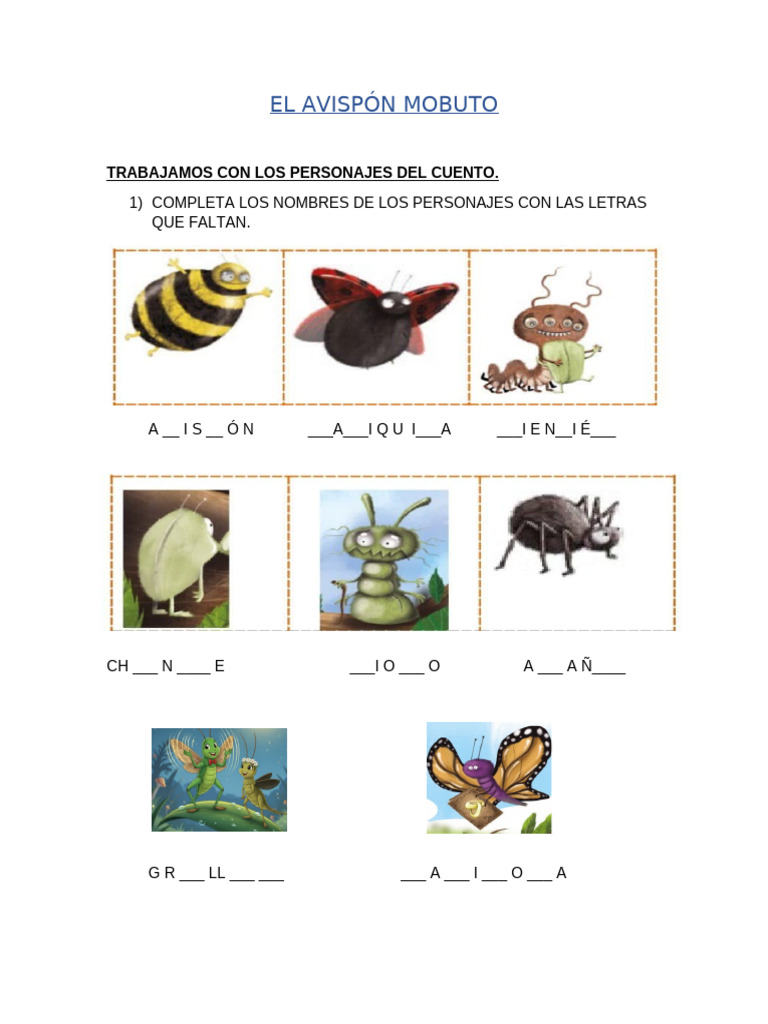 EL AVISPÓN MOBUTO

TRABAJAMOS CON LOS PERSONAJES DEL CUENTO.

1) COMPLETA LOS NOMBRES DE LOS PERSONAJES CON LAS LETRAS QUE FALTAN.

A __ I S __ Ó N ___A___I Q U I___A ___I E N__I É___

CH ___ N ____ E ___I O ___ O A ___ A Ñ____

G R ___ LL ___ ___ ___ A ___ I ___ O ___ A